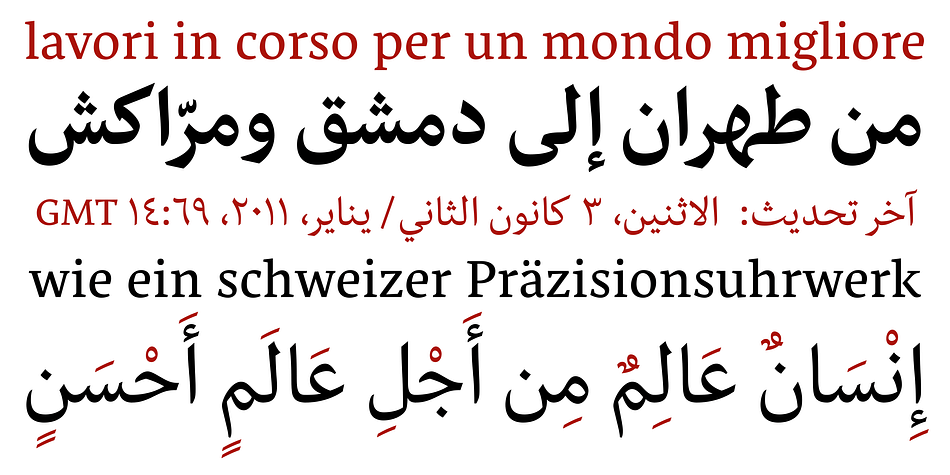 lavori in corso per un mondo migliore

من طهران إلى دمشق ومرّاكش

آخر تحديث: الاثنين، ٣ كانون الثاني / يناير، ٢٠١١، ١٤:٦٩ GMT

wie ein schweizer Präzisionsuhrwerk

إِنْسَانٌ عَالِمٌ مِن أَجْلِ عَالَمٍ أَحْسَنٍ